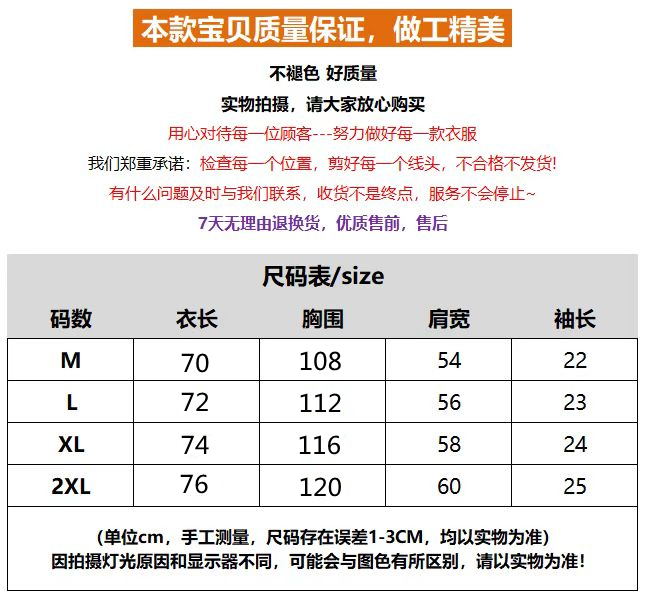 本款宝贝质量保证，做工精美

不褪色 好质量

实物拍摄，请大家放心购买

用心对待每一位顾客---努力做好每一款衣服

我们郑重承诺：检查每一个位置，剪好每一个线头，不合格不发货！

有什么问题及时与我们联系，收货不是终点，服务不会停止~

7天无理由退换货，优质售前，售后

尺码表/size

| 码数 | 衣长 | 胸围 | 肩宽 | 袖长 |
|---|---|---|---|---|
| M | 70 | 108 | 54 | 22 |
| L | 72 | 112 | 56 | 23 |
| XL | 74 | 116 | 58 | 24 |
| 2XL | 76 | 120 | 60 | 25 |

(单位cm，手工测量，尺码存在误差1-3CM，均以实物为准)
因拍摄灯光原因和显示器不同，可能会与图色有所区别，请以实物为准！